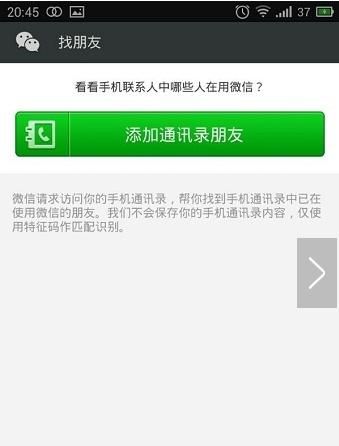 20:45 37

找朋友

看看手机联系人中哪些人在用微信？

添加通讯录朋友

微信请求访问你的手机通讯录，帮你找到手机通讯录中已在使用微信的朋友。我们不会保存你的手机通讯录内容，仅使用特征码作匹配识别。